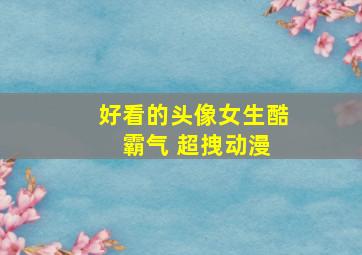 好看的头像女生酷霸气 超拽动漫